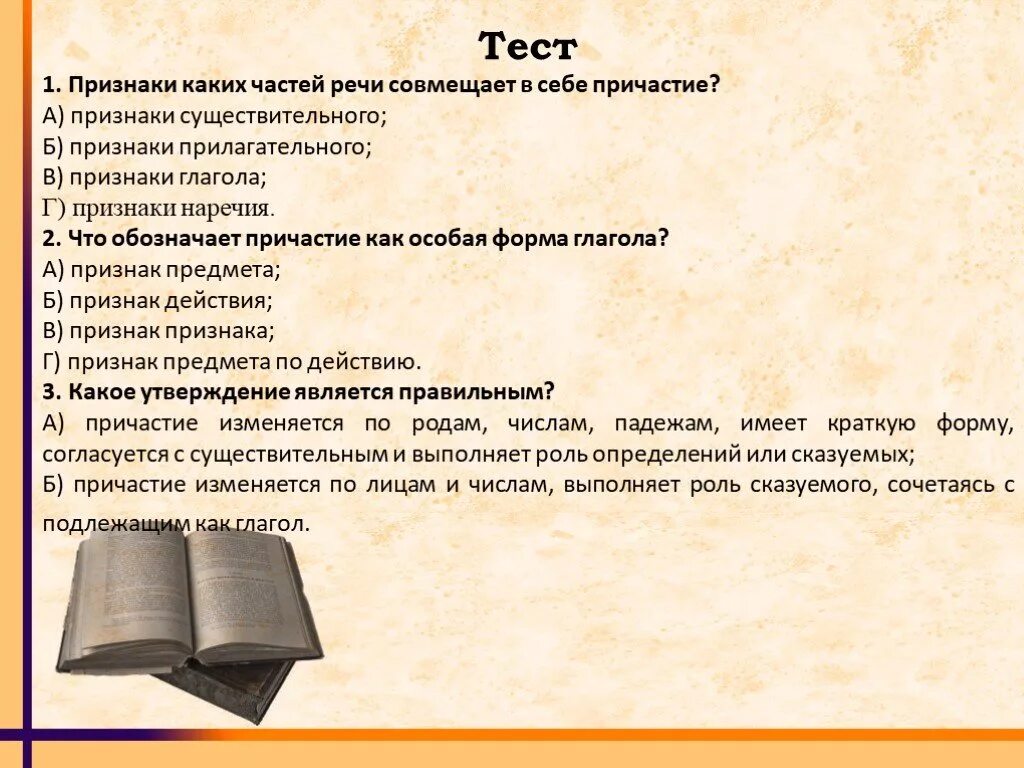 Тест

1. Признаки каких частей речи совмещает в себе причастие?
А) признаки существительного;
Б) признаки прилагательного;
В) признаки глагола;
Г) признаки наречия.

2. Что обозначает причастие как особая форма глагола?
А) признак предмета;
Б) признак действия;
В) признак признака;
Г) признак предмета по действию.

3. Какое утверждение является правильным?
А) причастие изменяется по родам, числам, падежам, имеет краткую форму, согласуется с существительным и выполняет роль определений или сказуемых;
Б) причастие изменяется по лицам и числам, выполняет роль сказуемого, сочетаясь с подлежащим как глагол.